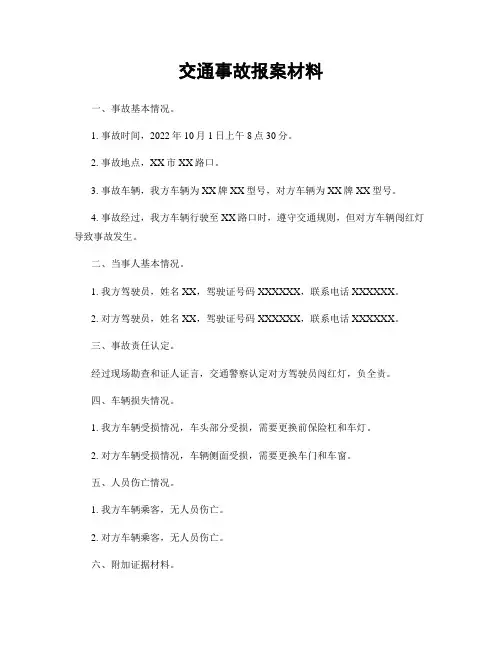 交通事故报案材料

一、事故基本情况。

1. 事故时间，2022 年 10 月 1 日上午 8 点 30 分。

2. 事故地点，XX 市 XX 路口。

3. 事故车辆，我方车辆为 XX 牌 XX 型号，对方车辆为 XX 牌 XX 型号。

4. 事故经过，我方车辆行驶至 XX 路口时，遵守交通规则，但对方车辆闯红灯导致事故发生。

二、当事人基本情况。

1. 我方驾驶员，姓名 XX，驾驶证号码 XXXXXX，联系电话 XXXXXX。

2. 对方驾驶员，姓名 XX，驾驶证号码 XXXXXX，联系电话 XXXXXX。

三、事故责任认定。

经过现场勘查和证人证言，交通警察认定对方驾驶员闯红灯，负全责。

四、车辆损失情况。

1. 我方车辆受损情况，车头部分受损，需要更换前保险杠和车灯。

2. 对方车辆受损情况，车辆侧面受损，需要更换车门和车窗。

五、人员伤亡情况。

1. 我方车辆乘客，无人员伤亡。

2. 对方车辆乘客，无人员伤亡。

六、附加证据材料。